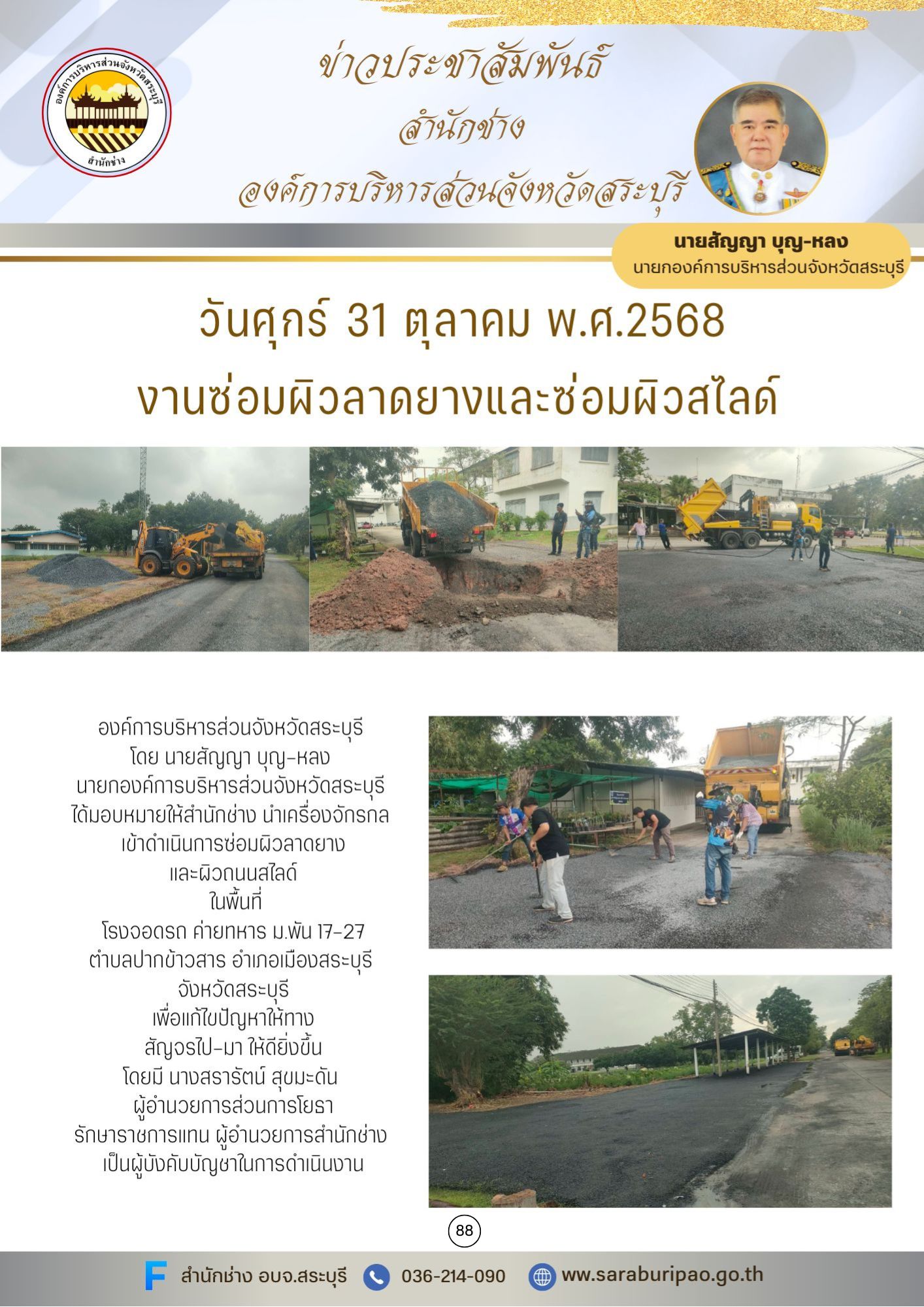 องค์การบริหารส่วนจังหวัดสระบุรี
สำนักช่าง

ข่าวประชาสัมพันธ์
สำนักช่าง
องค์การบริหารส่วนจังหวัดสระบุรี

นายสัญญา บุญ-หลง
นายกองค์การบริหารส่วนจังหวัดสระบุรี

วันศุกร์ 31 ตุลาคม พ.ศ.2568
งานซ่อมผิวลาดยางและซ่อมผิวสไลด์

องค์การบริหารส่วนจังหวัดสระบุรี
โดย นายสัญญา บุญ-หลง
นายกองค์การบริหารส่วนจังหวัดสระบุรี
ได้มอบหมายให้สำนักช่าง นำเครื่องจักรกล
เข้าดำเนินการซ่อมผิวลาดยาง
และผิวถนนสไลด์
ในพื้นที่
โรงจอดรถ ค่ายทหาร ม.พัน 17-27
ตำบลปากข้าวสาร อำเภอเมืองสระบุรี
จังหวัดสระบุรี
เพื่อแก้ไขปัญหาให้ทาง
สัญจรไป-มา ให้ดียิ่งขึ้น
โดยมี นางสรารัตน์ สุขมะดัน
ผู้อำนวยการส่วนการโยธา
รักษาราชการแทน ผู้อำนวยการสำนักช่าง
เป็นผู้บังคับบัญชาในการดำเนินงาน

88

สำนักช่าง อบจ.สระบุรี 036-214-090 www.saraburipao.go.th